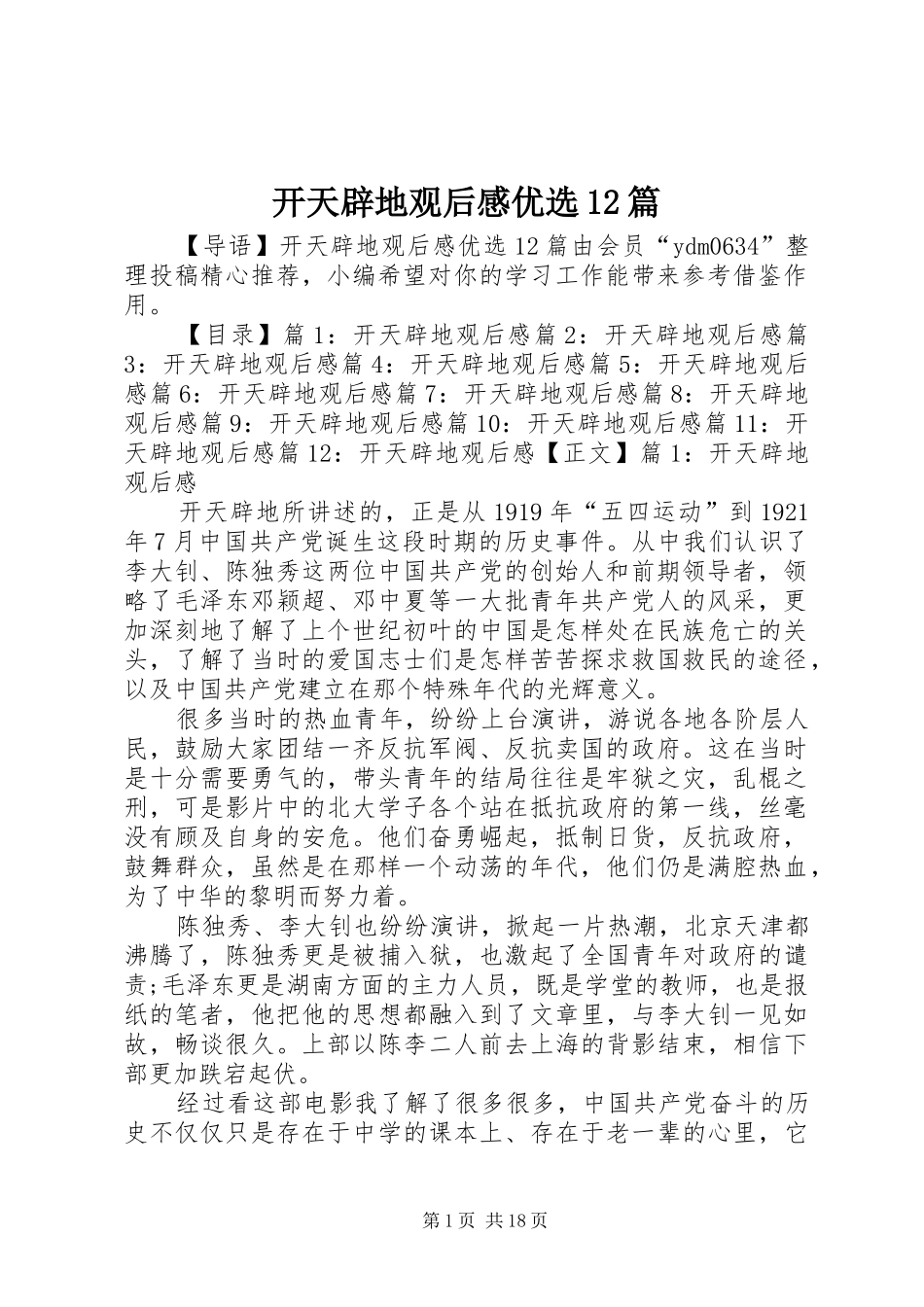 开天辟地观后感优选12篇

【导语】开天辟地观后感优选12篇由会员“ydm0634”整理投稿精心推荐，小编希望对你的学习工作能带来参考借鉴作用。

【目录】篇1：开天辟地观后感篇2：开天辟地观后感篇3：开天辟地观后感篇4：开天辟地观后感篇5：开天辟地观后感篇6：开天辟地观后感篇7：开天辟地观后感篇8：开天辟地观后感篇9：开天辟地观后感篇10：开天辟地观后感篇11：开天辟地观后感篇12：开天辟地观后感【正文】篇1：开天辟地观后感

开天辟地所讲述的，正是从1919年“五四运动”到1921年7月中国共产党诞生这段时期的历史事件。从中我们认识了李大钊、陈独秀这两位中国共产党的创始人和前期领导者，领略了毛泽东邓颖超、邓中夏等一大批青年共产党人的风采，更加深刻地了解了上个世纪初叶的中国是怎样处在民族危亡的关头，了解了当时的爱国志士们是怎样苦苦探求救国救民的途径，以及中国共产党建立在那个特殊年代的光辉意义。

很多当时的热血青年，纷纷上台演讲，游说各地各阶层人民，鼓励大家团结一齐反抗军阀、反抗卖国的政府。这在当时是十分需要勇气的，带头青年的结局往往是牢狱之灾，乱棍之刑，可是影片中的北大学子各个站在抵抗政府的第一线，丝毫没有顾及自身的安危。他们奋勇崛起，抵制日货，反抗政府，鼓舞群众，虽然是在那样一个动荡的年代，他们仍是满腔热血，为了中华的黎明而努力着。

陈独秀、李大钊也纷纷演讲，掀起一片热潮，北京天津都沸腾了，陈独秀更是被捕入狱，也激起了全国青年对政府的谴责;毛泽东更是湖南方面的主力人员，既是学堂的教师，也是报纸的笔者，他把他的思想都融入到了文章里，与李大钊一见如故，畅谈很久。上部以陈李二人前去上海的背影结束，相信下部更加跌宕起伏。

经过看这部电影我了解了很多很多，中国共产党奋斗的历史不仅仅只是存在于中学的课本上、存在于老一辈的心里，它

第1页 共18页